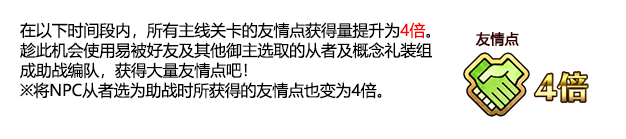 在以下时间段内，所有主线关卡的友情点获得量提升为4倍。
趁此机会使用易被好友及其他御主选取的从者及概念礼装组成助战编队，获得大量友情点吧！
※将NPC从者选为助战时所获得的友情点也变为4倍。

友情点
4倍